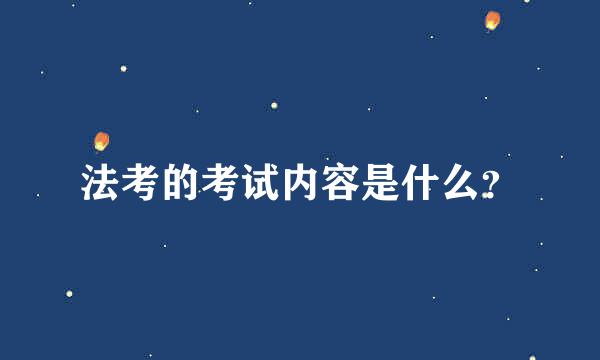 法考的考试内容是什么?